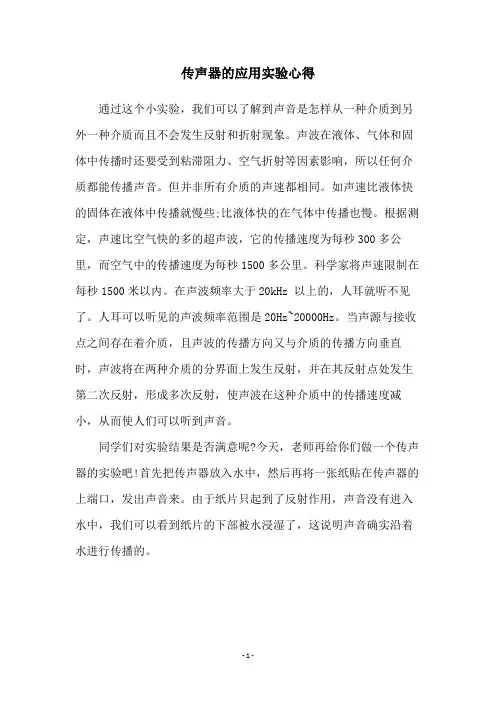 传声器的应用实验心得

通过这个小实验，我们可以了解到声音是怎样从一种介质到另外一种介质而且不会发生反射和折射现象。声波在液体、气体和固体中传播时还要受到粘滞阻力、空气折射等因素影响，所以任何介质都能传播声音。但并非所有介质的声速都相同。如声速比液体快的固体在液体中传播就慢些;比液体快的在气体中传播也慢。根据测定，声速比空气快的多的超声波，它的传播速度为每秒 300 多公里，而空气中的传播速度为每秒 1500 多公里。科学家将声速限制在每秒 1500 米以内。在声波频率大于 20kHz 以上的，人耳就听不见了。人耳可以听见的声波频率范围是 20Hz~20000Hz。当声源与接收点之间存在着介质，且声波的传播方向又与介质的传播方向垂直时，声波将在两种介质的分界面上发生反射，并在其反射点处发生第二次反射，形成多次反射，使声波在这种介质中的传播速度减小，从而使人们可以听到声音。

同学们对实验结果是否满意呢?今天，老师再给你们做一个传声器的实验吧!首先把传声器放入水中，然后再将一张纸贴在传声器的上端口，发出声音来。由于纸片只起到了反射作用，声音没有进入水中，我们可以看到纸片的下部被水浸湿了，这说明声音确实沿着水进行传播的。

- 1 -